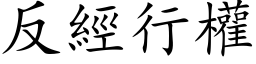 反經行權